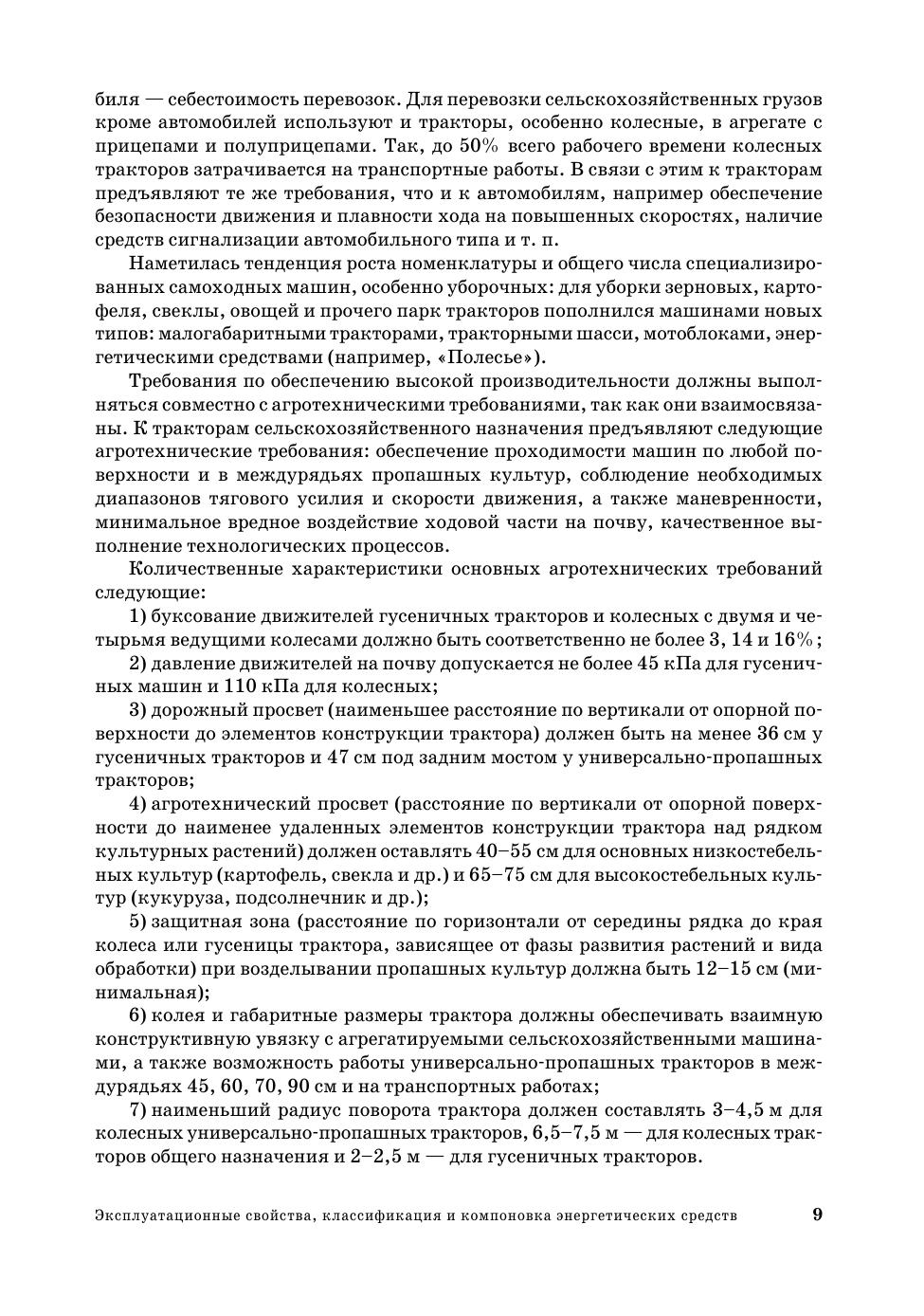 биля — себестоимость перевозок. Для перевозки сельскохозяйственных грузов кроме автомобилей используют и тракторы, особенно колесные, в агрегате с прицепами и полуприцепами. Так, до 50% всего рабочего времени колесных тракторов затрачивается на транспортные работы. В связи с этим к тракторам предъявляют те же требования, что и к автомобилям, например обеспечение безопасности движения и плавности хода на повышенных скоростях, наличие средств сигнализации автомобильного типа и т. п.

Наметилась тенденция роста номенклатуры и общего числа специализированных самоходных машин, особенно уборочных: для уборки зерновых, картофеля, свеклы, овощей и прочего парк тракторов пополнился машинами новых типов: малогабаритными тракторами, тракторными шасси, мотоблоками, энергетическими средствами (например, «Полесье»).

Требования по обеспечению высокой производительности должны выполняться совместно с агротехническими требованиями, так как они взаимосвязаны. К тракторам сельскохозяйственного назначения предъявляют следующие агротехнические требования: обеспечение проходимости машин по любой поверхности и в междурядьях пропашных культур, соблюдение необходимых диапазонов тягового усилия и скорости движения, а также маневренности, минимальное вредное воздействие ходовой части на почву, качественное выполнение технологических процессов.

Количественные характеристики основных агротехнических требований следующие:

1) буксование движителей гусеничных тракторов и колесных с двумя и четырьмя ведущими колесами должно быть соответственно не более 3, 14 и 16%;

2) давление движителей на почву допускается не более 45 кПа для гусеничных машин и 110 кПа для колесных;

3) дорожный просвет (наименьшее расстояние по вертикали от опорной поверхности до элементов конструкции трактора) должен быть на менее 36 см у гусеничных тракторов и 47 см под задним мостом у универсально-пропашных тракторов;

4) агротехнический просвет (расстояние по вертикали от опорной поверхности до наименее удаленных элементов конструкции трактора над рядком культурных растений) должен оставлять 40–55 см для основных низкостебельных культур (картофель, свекла и др.) и 65–75 см для высокостебельных культур (кукуруза, подсолнечник и др.);

5) защитная зона (расстояние по горизонтали от середины рядка до края колеса или гусеницы трактора, зависящее от фазы развития растений и вида обработки) при возделывании пропашных культур должна быть 12–15 см (минимальная);

6) колея и габаритные размеры трактора должны обеспечивать взаимную конструктивную увязку с агрегатируемыми сельскохозяйственными машинами, а также возможность работы универсально-пропашных тракторов в междурядьях 45, 60, 70, 90 см и на транспортных работах;

7) наименьший радиус поворота трактора должен составлять 3–4,5 м для колесных универсально-пропашных тракторов, 6,5–7,5 м — для колесных тракторов общего назначения и 2–2,5 м — для гусеничных тракторов.

Эксплуатационные свойства, классификация и компоновка энергетических средств 9